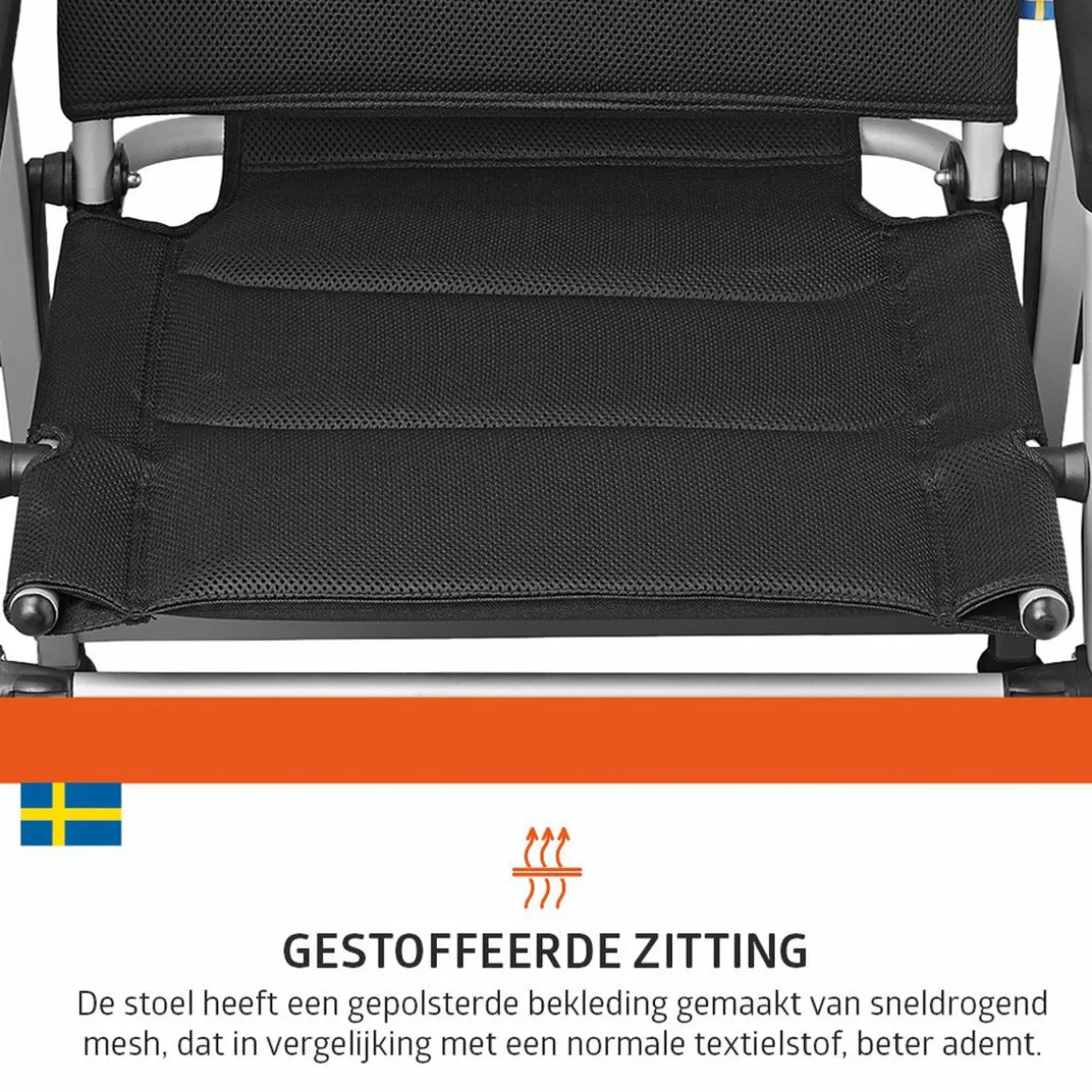 GESTOFFEERDE ZITTING

De stoel heeft een gepolsterde bekleding gemaakt van sneldrogend mesh, dat in vergelijking met een normale textielstof, beter ademt.